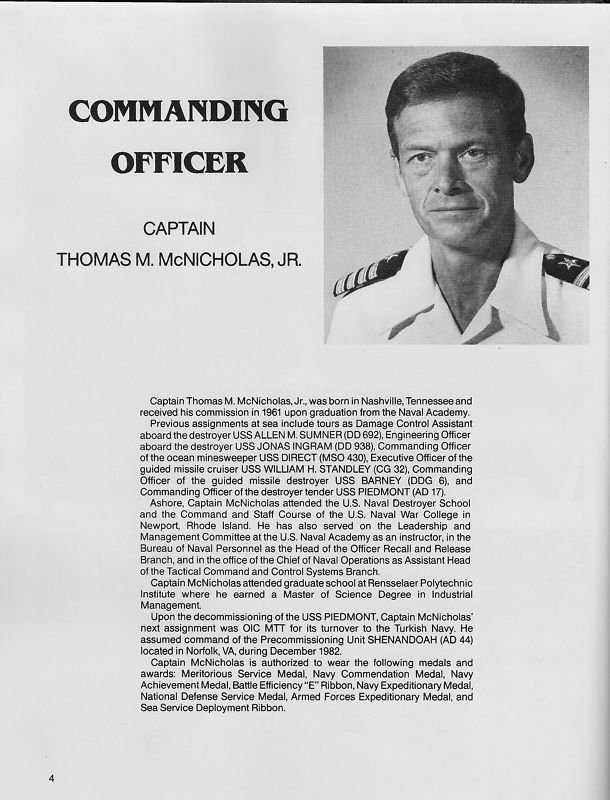 COMMANDING OFFICER

CAPTAIN
THOMAS M. McNICHOLAS, JR.

Captain Thomas M. McNicholas, Jr., was born in Nashville, Tennessee and received his commission in 1961 upon graduation from the Naval Academy.

Previous assignments at sea include tours as Damage Control Assistant aboard the destroyer USS ALLEN M. SUMNER (DD 692), Engineering Officer aboard the destroyer USS JONAS INGRAM (DD 938), Commanding Officer of the ocean minesweeper USS DIRECT (MSO 430), Executive Officer of the guided missile cruiser USS WILLIAM H. STANDLEY (CG 32), Commanding Officer of the guided missile destroyer USS BARNEY (DDG 6), and Commanding Officer of the destroyer tender USS PIEDMONT (AD 17).

Ashore, Captain McNicholas attended the U.S. Naval Destroyer School and the Command and Staff Course of the U.S. Naval War College in Newport, Rhode Island. He has also served on the Leadership and Management Committee at the U.S. Naval Academy as an instructor, in the Bureau of Naval Personnel as the Head of the Officer Recall and Release Branch, and in the office of the Chief of Naval Operations as Assistant Head of the Tactical Command and Control Systems Branch.

Captain McNicholas attended graduate school at Rensselaer Polytechnic Institute where he earned a Master of Science Degree in Industrial Management.

Upon the decommissioning of the USS PIEDMONT, Captain McNicholas' next assignment was OIC MTT for its turnover to the Turkish Navy. He assumed command of the Precommissioning Unit SHENANDOAH (AD 44) located in Norfolk, VA, during December 1982.

Captain McNicholas is authorized to wear the following medals and awards: Meritorious Service Medal, Navy Commendation Medal, Navy Achievement Medal, Battle Efficiency "E" Ribbon, Navy Expeditionary Medal, National Defense Service Medal, Armed Forces Expeditionary Medal, and Sea Service Deployment Ribbon.

4